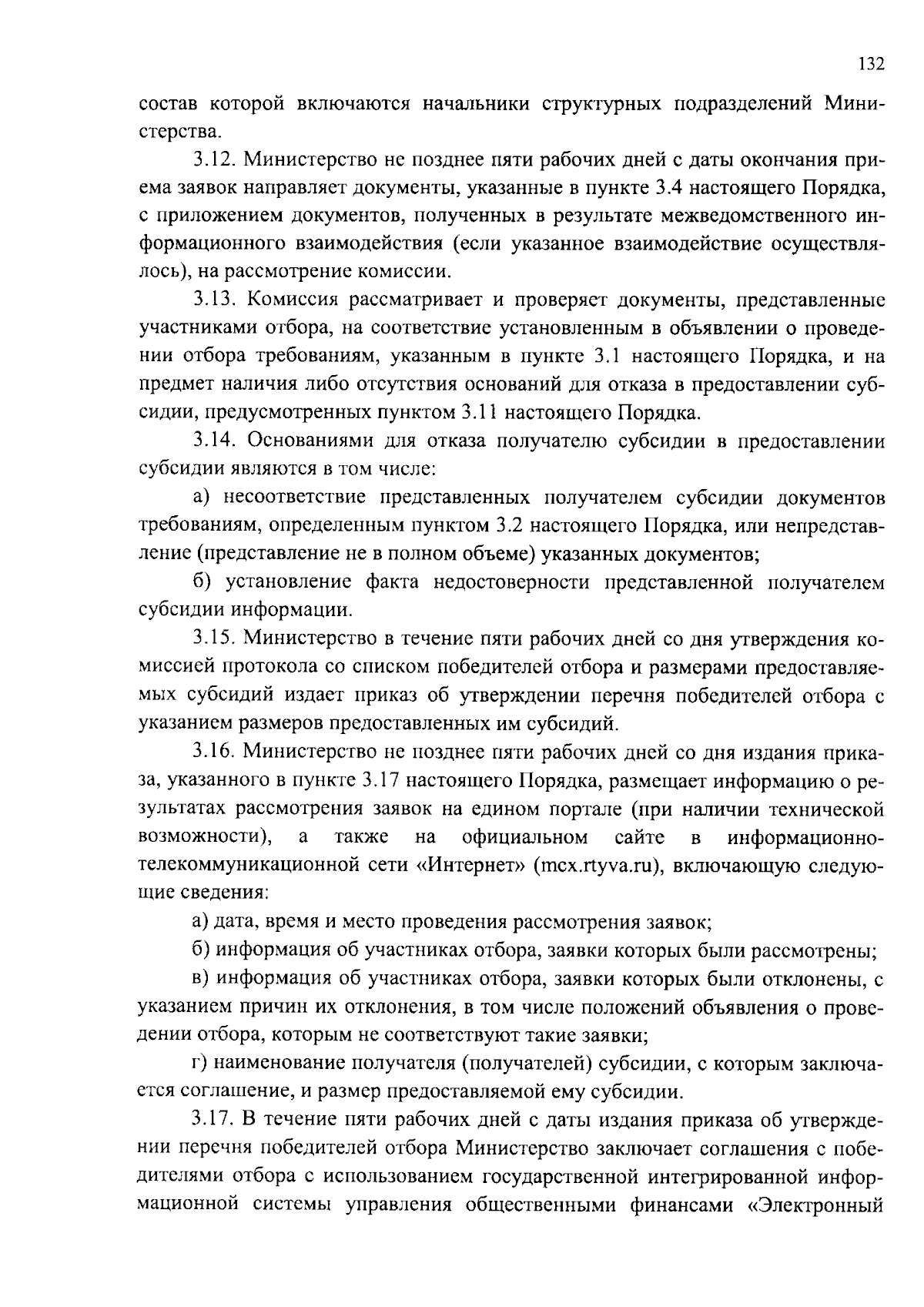 132

состав которой включаются начальники структурных подразделений Министерства.

3.12. Министерство не позднее пяти рабочих дней с даты окончания приема заявок направляет документы, указанные в пункте 3.4 настоящего Порядка, с приложением документов, полученных в результате межведомственного информационного взаимодействия (если указанное взаимодействие осуществлялось), на рассмотрение комиссии.

3.13. Комиссия рассматривает и проверяет документы, представленные участниками отбора, на соответствие установленным в объявлении о проведении отбора требованиям, указанным в пункте 3.1 настоящего Порядка, и на предмет наличия либо отсутствия оснований для отказа в предоставлении субсидии, предусмотренных пунктом 3.11 настоящего Порядка.

3.14. Основаниями для отказа получателю субсидии в предоставлении субсидии являются в том числе:

а) несоответствие представленных получателем субсидии документов требованиям, определенным пунктом 3.2 настоящего Порядка, или непредставление (представление не в полном объеме) указанных документов;

б) установление факта недостоверности представленной получателем субсидии информации.

3.15. Министерство в течение пяти рабочих дней со дня утверждения комиссией протокола со списком победителей отбора и размерами предоставляемых субсидий издает приказ об утверждении перечня победителей отбора с указанием размеров предоставленных им субсидий.

3.16. Министерство не позднее пяти рабочих дней со дня издания приказа, указанного в пункте 3.17 настоящего Порядка, размещает информацию о результатах рассмотрения заявок на едином портале (при наличии технической возможности), а также на официальном сайте в информационно-телекоммуникационной сети «Интернет» (mcx.rtyva.ru), включающую следующие сведения:

а) дата, время и место проведения рассмотрения заявок;

б) информация об участниках отбора, заявки которых были рассмотрены;

в) информация об участниках отбора, заявки которых были отклонены, с указанием причин их отклонения, в том числе положений объявления о проведении отбора, которым не соответствуют такие заявки;

г) наименование получателя (получателей) субсидии, с которым заключается соглашение, и размер предоставляемой ему субсидии.

3.17. В течение пяти рабочих дней с даты издания приказа об утверждении перечня победителей отбора Министерство заключает соглашения с победителями отбора с использованием государственной интегрированной информационной системы управления общественными финансами «Электронный